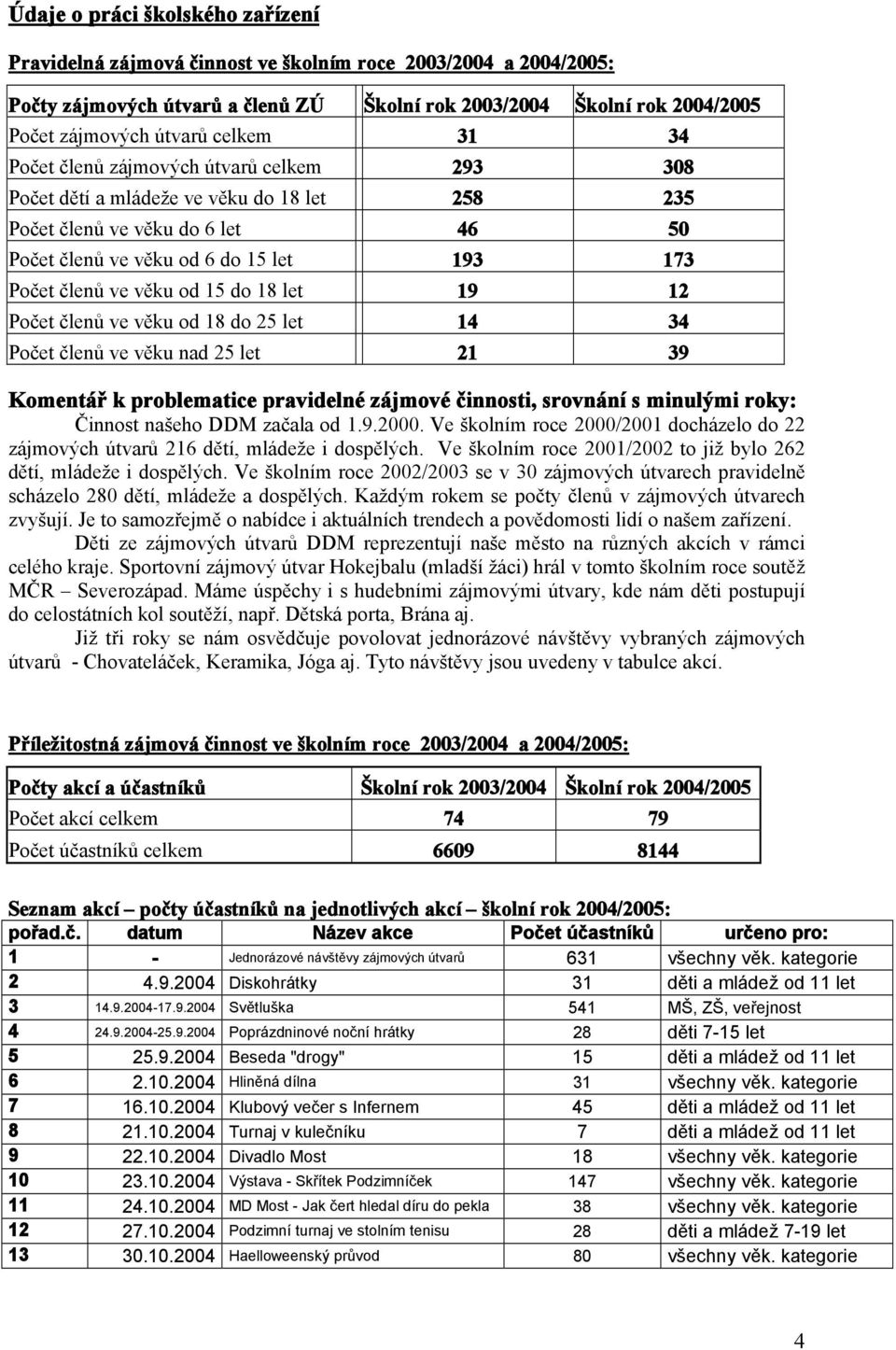 Údaje o práci školského zařízení

Pravidelná zájmová činnost ve školním roce 2003/2004 a 2004/2005:

| Počty zájmových útvarů a členů ZÚ | Školní rok 2003/2004 | Školní rok 2004/2005 |
|---|---|---|
| Počet zájmových útvarů celkem | 31 | 34 |
| Počet členů zájmových útvarů celkem | 293 | 308 |
| Počet dětí a mládeže ve věku do 18 let | 258 | 235 |
| Počet členů ve věku do 6 let | 46 | 50 |
| Počet členů ve věku od 6 do 15 let | 193 | 173 |
| Počet členů ve věku od 15 do 18 let | 19 | 12 |
| Počet členů ve věku od 18 do 25 let | 14 | 34 |
| Počet členů ve věku nad 25 let | 21 | 39 |

Komentář k problematice pravidelné zájmové činnosti, srovnání s minulými roky:
Činnost našeho DDM začala od 1.9.2000. Ve školním roce 2000/2001 docházelo do 22 zájmových útvarů 216 dětí, mládeže i dospělých. Ve školním roce 2001/2002 to již bylo 262 dětí, mládeže i dospělých. Ve školním roce 2002/2003 se v 30 zájmových útvarech pravidelně scházelo 280 dětí, mládeže a dospělých. Každým rokem se počty členů v zájmových útvarech zvyšují. Je to samozřejmě o nabídce i aktuálních trendech a povědomosti lidí o našem zařízení.

Děti ze zájmových útvarů DDM reprezentují naše město na různých akcích v rámci celého kraje. Sportovní zájmový útvar Hokejbalu (mladší žáci) hrál v tomto školním roce soutěž MČR – Severozápad. Máme úspěchy i s hudebními zájmovými útvary, kde nám děti postupují do celostátních kol soutěží, např. Dětská porta, Brána aj.

Již tři roky se nám osvědčuje povolovat jednorázové návštěvy vybraných zájmových útvarů - Chovateláček, Keramika, Jóga aj. Tyto návštěvy jsou uvedeny v tabulce akcí.

Příležitostná zájmová činnost ve školním roce 2003/2004 a 2004/2005:

| Počty akcí a účastníků | Školní rok 2003/2004 | Školní rok 2004/2005 |
|---|---|---|
| Počet akcí celkem | 74 | 79 |
| Počet účastníků celkem | 6609 | 8144 |

Seznam akcí – počty účastníků na jednotlivých akcí – školní rok 2004/2005:

| pořad.č. | datum | Název akce | Počet účastníků | určeno pro: |
|---|---|---|---|---|
| 1 | - | Jednorázové návštěvy zájmových útvarů | 631 | všechny věk. kategorie |
| 2 | 4.9.2004 | Diskohrátky | 31 | děti a mládež od 11 let |
| 3 | 14.9.2004-17.9.2004 | Světluška | 541 | MŠ, ZŠ, veřejnost |
| 4 | 24.9.2004-25.9.2004 | Poprázdninové noční hrátky | 28 | děti 7-15 let |
| 5 | 25.9.2004 | Beseda "drogy" | 15 | děti a mládež od 11 let |
| 6 | 2.10.2004 | Hliněná dílna | 31 | všechny věk. kategorie |
| 7 | 16.10.2004 | Klubový večer s Infernem | 45 | děti a mládež od 11 let |
| 8 | 21.10.2004 | Turnaj v kulečníku | 7 | děti a mládež od 11 let |
| 9 | 22.10.2004 | Divadlo Most | 18 | všechny věk. kategorie |
| 10 | 23.10.2004 | Výstava - Skřítek Podzimníček | 147 | všechny věk. kategorie |
| 11 | 24.10.2004 | MD Most - Jak čert hledal díru do pekla | 38 | všechny věk. kategorie |
| 12 | 27.10.2004 | Podzimní turnaj ve stolním tenisu | 28 | děti a mládež 7-19 let |
| 13 | 30.10.2004 | Haelloweenský průvod | 80 | všechny věk. kategorie |

4